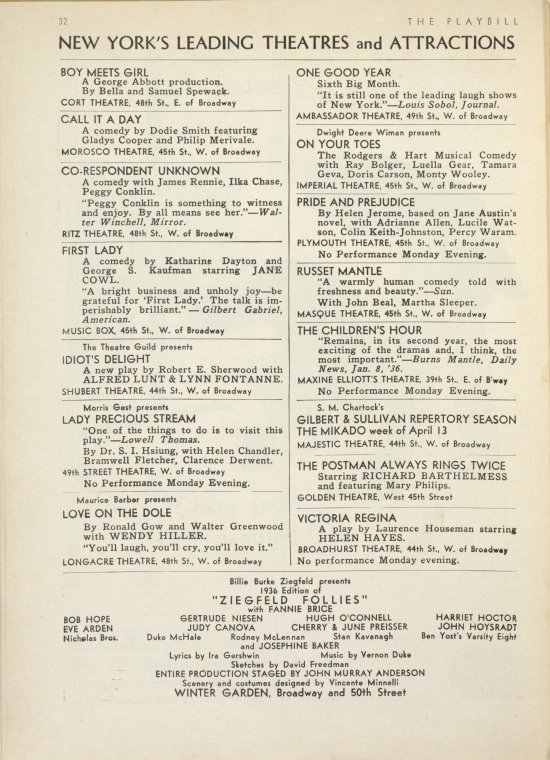 32 THE PLAYBILL

NEW YORK'S LEADING THEATRES and ATTRACTIONS

BOY MEETS GIRL
A George Abbott production. By Bella and Samuel Spewack.
CORT THEATRE, 48th St., E. of Broadway

CALL IT A DAY
A comedy by Dodie Smith featuring Gladys Cooper and Philip Merivale.
MOROSCO THEATRE, 45th St., W. of Broadway

CO-RESPONDENT UNKNOWN
A comedy with James Rennie, Ilka Chase, Peggy Conklin.
"Peggy Conklin is something to witness and enjoy. By all means see her."—Walter Winchell, Mirror.
RITZ THEATRE, 48th St., W. of Broadway

FIRST LADY
A comedy by Katharine Dayton and George S. Kaufman starring JANE COWL.
"A bright business and unholy joy—be grateful for 'First Lady.' The talk is imperishably brilliant." — Gilbert Gabriel, American.
MUSIC BOX, 45th St., W. of Broadway

The Theatre Guild presents
IDIOT'S DELIGHT
A new play by Robert E. Sherwood with ALFRED LUNT & LYNN FONTANNE.
SHUBERT THEATRE, 44th St., W. of Broadway

Morris Gest presents
LADY PRECIOUS STREAM
"One of the things to do is to visit this play."—Lowell Thomas.
By Dr. S. I. Hsiung, with Helen Chandler, Bramwell Fletcher, Clarence Derwent.
49th STREET THEATRE, W. of Broadway
No Performance Monday Evening.

Maurice Barber presents
LOVE ON THE DOLE
By Ronald Gow and Walter Greenwood with WENDY HILLER.
"You'll laugh, you'll cry, you'll love it."
LONGACRE THEATRE, 48th St., W. of Broadway

ONE GOOD YEAR
Sixth Big Month.
"It is still one of the leading laugh shows of New York."—Louis Sobol, Journal.
AMBASSADOR THEATRE, 49th St., W. of Broadway

Dwight Deere Wiman presents
ON YOUR TOES
The Rodgers & Hart Musical Comedy with Ray Bolger, Luella Gear, Tamara Geva, Doris Carson, Monty Wooley.
IMPERIAL THEATRE, 45th St., W. of Broadway

PRIDE AND PREJUDICE
By Helen Jerome, based on Jane Austin's novel, with Adrianne Allen, Lucile Watson, Colin Keith-Johnston, Percy Waram.
PLYMOUTH THEATRE, 45th St., W. of Broadway
No Performance Monday Evening.

RUSSET MANTLE
"A warmly human comedy told with freshness and beauty."—Sun.
With John Beal, Martha Sleeper.
MASQUE THEATRE, 45th St., W. of Broadway

THE CHILDREN'S HOUR
"Remains, in its second year, the most exciting of the dramas and, I think, the most important."—Burns Mantle, Daily News, Jan. 8, '36.
MAXINE ELLIOTT'S THEATRE, 39th St., E. of B'way
No Performance Monday Evening.

S. M. Chartock's
GILBERT & SULLIVAN REPERTORY SEASON
THE MIKADO week of April 13
MAJESTIC THEATRE, 44th St., W. of Broadway

THE POSTMAN ALWAYS RINGS TWICE
Starring RICHARD BARTHELMESS and featuring Mary Philips.
GOLDEN THEATRE, West 45th Street

VICTORIA REGINA
A play by Laurence Houseman starring HELEN HAYES.
BROADHURST THEATRE, 44th St., W. of Broadway
No performance Monday evening.

Billie Burke Ziegfeld presents
1936 Edition of
"ZIEGFELD FOLLIES"
with FANNIE BRICE
BOB HOPE GERTRUDE NIESEN HUGH O'CONNELL HARRIET HOCTOR
EVE ARDEN JUDY CANOVA CHERRY & JUNE PREISSER JOHN HOYSRADT
Nicholas Bros. Duke McHale Rodney McLennan Stan Kavanagh Ben Yost's Varsity Eight
and JOSEPHINE BAKER
Lyrics by Ira Gershwin Music by Vernon Duke
Sketches by David Freedman
ENTIRE PRODUCTION STAGED BY JOHN MURRAY ANDERSON
Scenery and costumes designed by Vincente Minnelli
WINTER GARDEN, Broadway and 50th Street